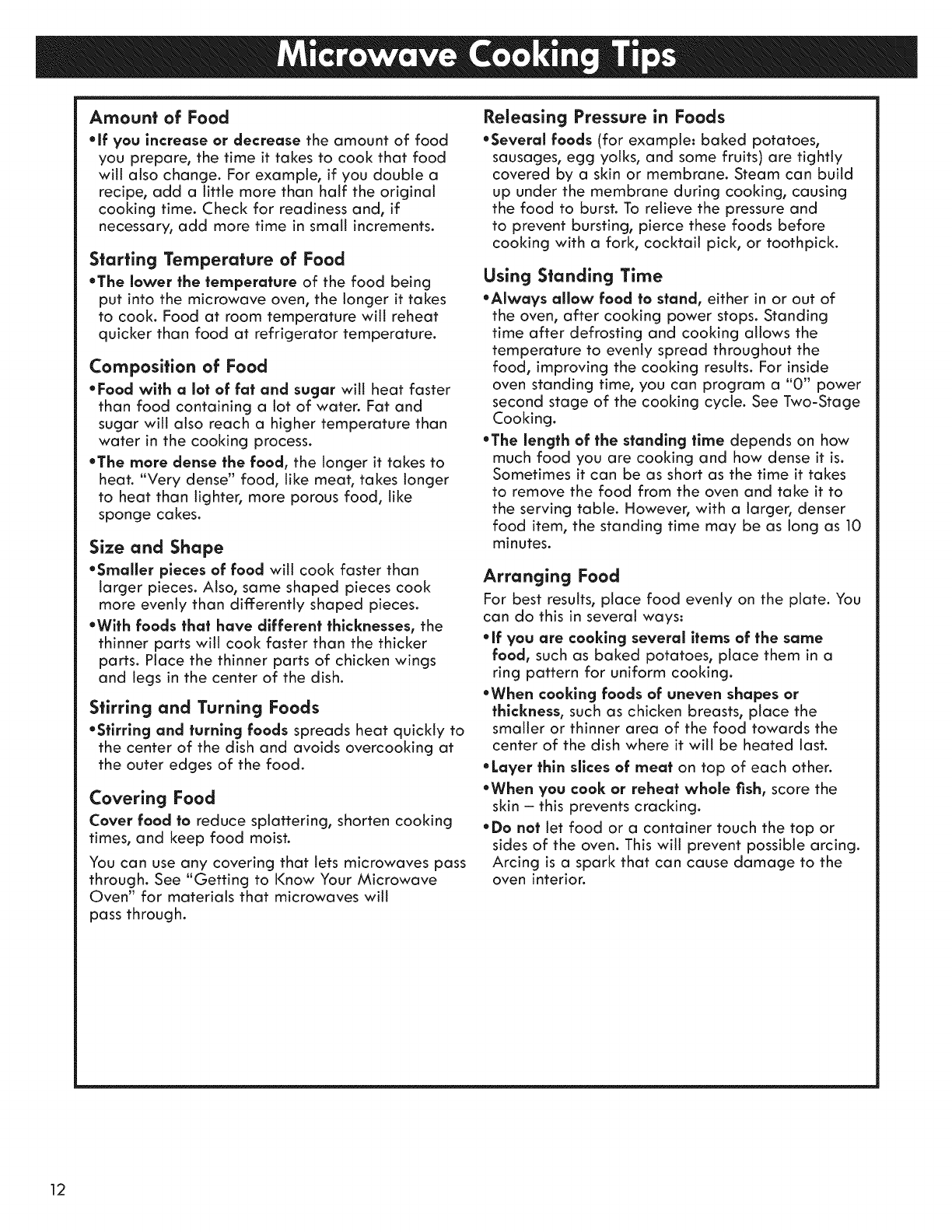 Microwave Cooking Tips

Amount of Food

•If you increase or decrease the amount of food you prepare, the time it takes to cook that food will also change. For example, if you double a recipe, add a little more than half the original cooking time. Check for readiness and, if necessary, add more time in small increments.

Starting Temperature of Food

•The lower the temperature of the food being put into the microwave oven, the longer it takes to cook. Food at room temperature will reheat quicker than food at refrigerator temperature.

Composition of Food

•Food with a lot of fat and sugar will heat faster than food containing a lot of water. Fat and sugar will also reach a higher temperature than water in the cooking process.

•The more dense the food, the longer it takes to heat. "Very dense" food, like meat, takes longer to heat than lighter, more porous food, like sponge cakes.

Size and Shape

•Smaller pieces of food will cook faster than larger pieces. Also, same shaped pieces cook more evenly than differently shaped pieces.

•With foods that have different thicknesses, the thinner parts will cook faster than the thicker parts. Place the thinner parts of chicken wings and legs in the center of the dish.

Stirring and Turning Foods

•Stirring and turning foods spreads heat quickly to the center of the dish and avoids overcooking at the outer edges of the food.

Covering Food

Cover food to reduce splattering, shorten cooking times, and keep food moist.

You can use any covering that lets microwaves pass through. See "Getting to Know Your Microwave Oven" for materials that microwaves will pass through.

Releasing Pressure in Foods

•Several foods (for example: baked potatoes, sausages, egg yolks, and some fruits) are tightly covered by a skin or membrane. Steam can build up under the membrane during cooking, causing the food to burst. To relieve the pressure and to prevent bursting, pierce these foods before cooking with a fork, cocktail pick, or toothpick.

Using Standing Time

•Always allow food to stand, either in or out of the oven, after cooking power stops. Standing time after defrosting and cooking allows the temperature to evenly spread throughout the food, improving the cooking results. For inside oven standing time, you can program a "0" power second stage of the cooking cycle. See Two-Stage Cooking.

•The length of the standing time depends on how much food you are cooking and how dense it is. Sometimes it can be as short as the time it takes to remove the food from the oven and take it to the serving table. However, with a larger, denser food item, the standing time may be as long as 10 minutes.

Arranging Food

For best results, place food evenly on the plate. You can do this in several ways:

•If you are cooking several items of the same food, such as baked potatoes, place them in a ring pattern for uniform cooking.

•When cooking foods of uneven shapes or thickness, such as chicken breasts, place the smaller or thinner area of the food towards the center of the dish where it will be heated last.

•Layer thin slices of meat on top of each other.

•When you cook or reheat whole fish, score the skin – this prevents cracking.

•Do not let food or a container touch the top or sides of the oven. This will prevent possible arcing. Arcing is a spark that can cause damage to the oven interior.

12